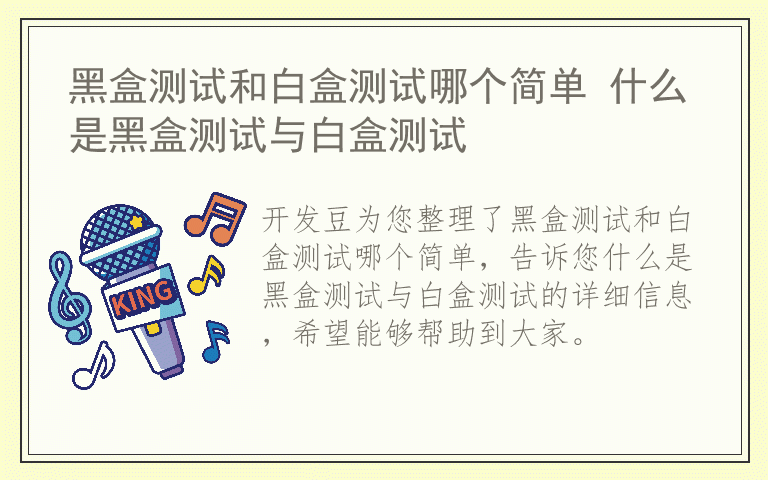 黑盒测试和白盒测试哪个简单 什么是黑盒测试与白盒测试

KING

开发豆为您整理了黑盒测试和白盒测试哪个简单，告诉您什么是黑盒测试与白盒测试的详细信息，希望能够帮助到大家。